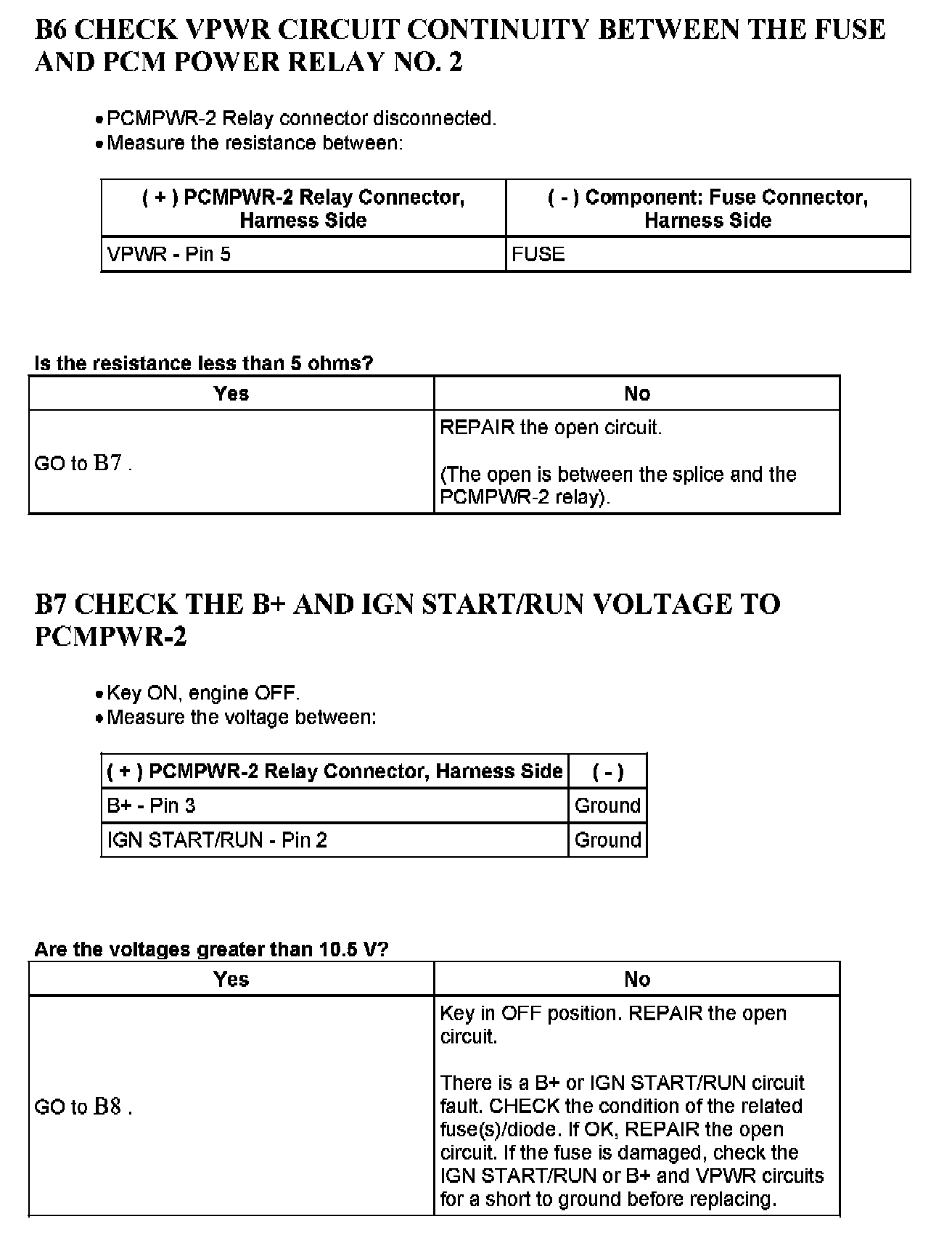 B6 CHECK VPWR CIRCUIT CONTINUITY BETWEEN THE FUSE AND PCM POWER RELAY NO. 2

• PCMPWR-2 Relay connector disconnected.
• Measure the resistance between:

| ( + ) PCMPWR-2 Relay Connector, Harness Side | ( - ) Component: Fuse Connector, Harness Side |
|---|---|
| VPWR - Pin 5 | FUSE |

Is the resistance less than 5 ohms?

| Yes | No |
|---|---|
| GO to B7 . | REPAIR the open circuit. (The open is between the splice and the PCMPWR-2 relay). |

B7 CHECK THE B+ AND IGN START/RUN VOLTAGE TO PCMPWR-2

• Key ON, engine OFF.
• Measure the voltage between:

| ( + ) PCMPWR-2 Relay Connector, Harness Side | ( - ) |
|---|---|
| B+ - Pin 3 | Ground |
| IGN START/RUN - Pin 2 | Ground |

Are the voltages greater than 10.5 V?

| Yes | No |
|---|---|
| GO to B8 . | Key in OFF position. REPAIR the open circuit. There is a B+ or IGN START/RUN circuit fault. CHECK the condition of the related fuse(s)/diode. If OK, REPAIR the open circuit. If the fuse is damaged, check the IGN START/RUN or B+ and VPWR circuits for a short to ground before replacing. |